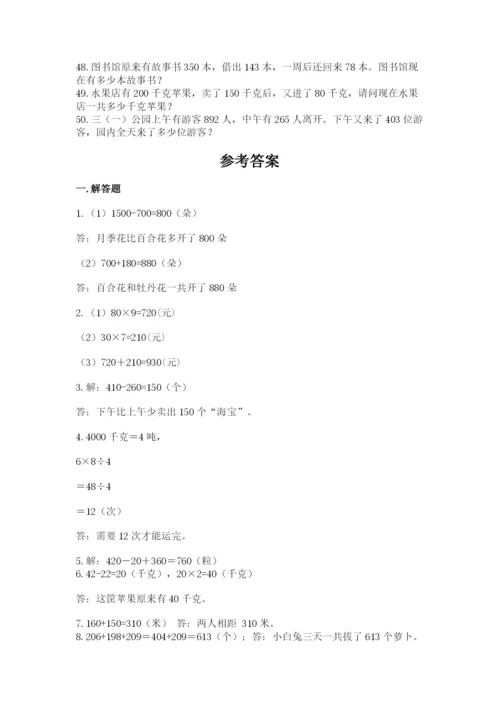 48. 图书馆原来有故事书 350 本，借出 143 本，一周后还回来 78 本。图书馆现在有多少本故事书？
49. 水果店有 200 千克苹果，卖了 150 千克后，又进了 80 千克，请问现在水果店一共多少千克苹果？
50. 三（一）公园上午有游客 892 人，中午有 265 人离开。下午又来了 403 位游客，园内全天来了多少位游客？

参考答案

一. 解答题

1.（1）1500-700=800（朵）

答：月季花比百合花多开了 800 朵

（2）700+180=880（朵）

答：百合花和牡丹花一共开了 880 朵

2.（1）80×9=720(元)

（2）30×7=210(元)

（3）720＋210=930(元)

3. 解：410-260=150（个）

答：下午比上午少卖出 150 个“海宝”。

4. 4000 千克＝4 吨，

6×8÷4

＝48÷4

＝12（次）

答：需要 12 次才能运完。

5. 解：420－20＋360＝760（粒）
6. 42-22=20（千克），20×2=40（千克）

答：这筐苹果原来有 40 千克。

7. 160+150=310（米） 答：两人相距 310 米。
8. 206+198+209＝404+209＝613（个）；答：小白兔三天一共拔了 613 个萝卜。